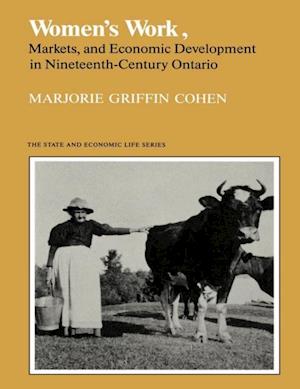 Women's Work,
Markets, and Economic Development in Nineteenth-Century Ontario

MARJORIE GRIFFIN COHEN

THE STATE AND ECONOMIC LIFE SERIES